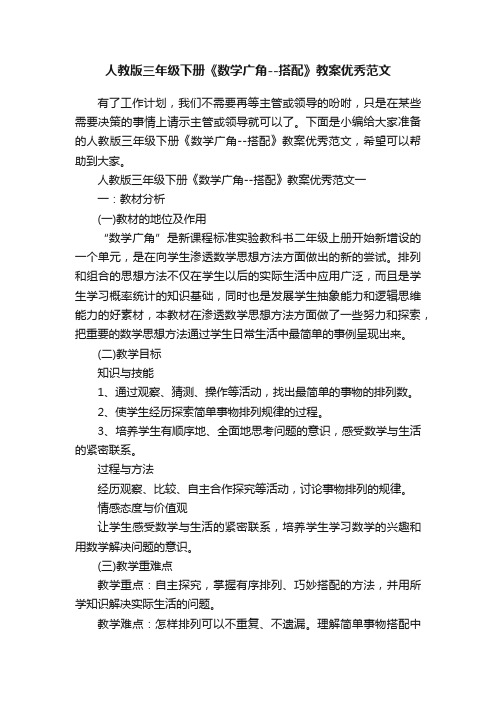 人教版三年级下册《数学广角--搭配》教案优秀范文

有了工作计划，我们不需要再等主管或领导的吩咐，只是在某些需要决策的事情上请示主管或领导就可以了。下面是小编给大家准备的人教版三年级下册《数学广角--搭配》教案优秀范文，希望可以帮助到大家。

人教版三年级下册《数学广角--搭配》教案优秀范文一

一：教材分析

(一)教材的地位及作用

“数学广角”是新课程标准实验教科书二年级上册开始新增设的一个单元，是在向学生渗透数学思想方法方面做出的新的尝试。排列和组合的思想方法不仅在学生以后的实际生活中应用广泛，而且是学生学习概率统计的知识基础，同时也是发展学生抽象能力和逻辑思维能力的好素材，本教材在渗透数学思想方法方面做了一些努力和探索，把重要的数学思想方法通过学生日常生活中最简单的事例呈现出来。

(二)教学目标

知识与技能

1、通过观察、猜测、操作等活动，找出最简单的事物的排列数。

2、使学生经历探索简单事物排列规律的过程。

3、培养学生有顺序地、全面地思考问题的意识，感受数学与生活的紧密联系。

过程与方法

经历观察、比较、自主合作探究等活动，讨论事物排列的规律。

情感态度与价值观

让学生感受数学与生活的紧密联系，培养学生学习数学的兴趣和用数学解决问题的意识。

(三)教学重难点

教学重点：自主探究，掌握有序排列、巧妙搭配的方法，并用所学知识解决实际生活的问题。

教学难点：怎样排列可以不重复、不遗漏。理解简单事物搭配中